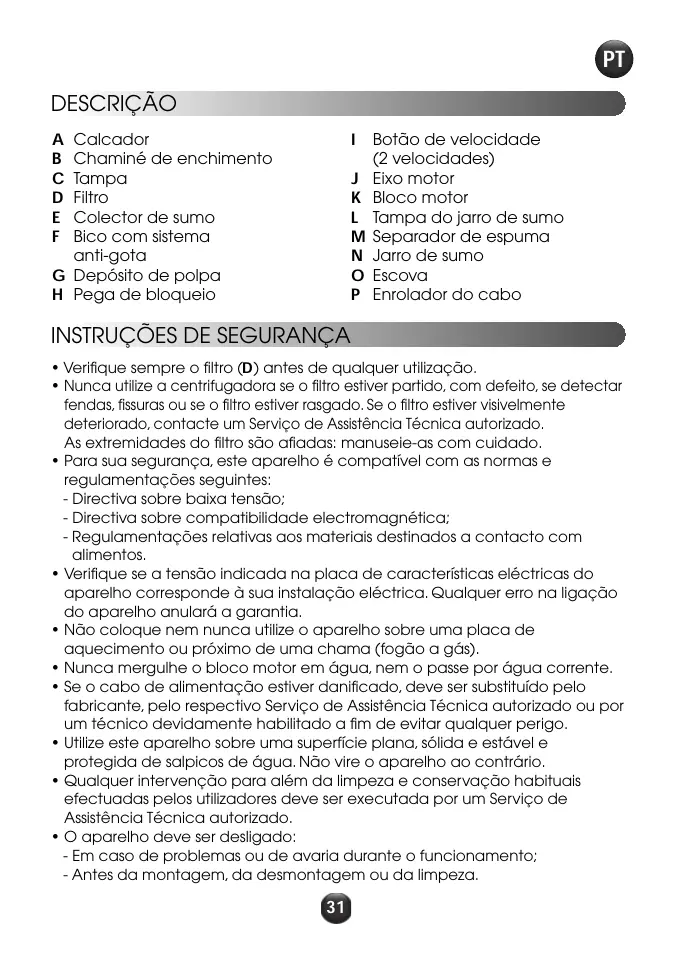 PT

DESCRIÇÃO

A Calcador
B Chaminé de enchimento
C Tampa
D Filtro
E Colector de sumo
F Bico com sistema anti-gota
G Depósito de polpa
H Pega de bloqueio

I Botão de velocidade (2 velocidades)
J Eixo motor
K Bloco motor
L Tampa do jarro de sumo
M Separador de espuma
N Jarro de sumo
O Escova
P Enrolador do cabo

INSTRUÇÕES DE SEGURANÇA

• Verifique sempre o filtro (D) antes de qualquer utilização.
• Nunca utilize a centrifugadora se o filtro estiver partido, com defeito, se detectar fendas, fissuras ou se o filtro estiver rasgado. Se o filtro estiver visivelmente deteriorado, contacte um Serviço de Assistência Técnica autorizado. As extremidades do filtro são afiadas: manuseie-as com cuidado.
• Para sua segurança, este aparelho é compatível com as normas e regulamentações seguintes:
- Directiva sobre baixa tensão;
- Directiva sobre compatibilidade electromagnética;
- Regulamentações relativas aos materiais destinados a contacto com alimentos.
• Verifique se a tensão indicada na placa de características eléctricas do aparelho corresponde à sua instalação eléctrica. Qualquer erro na ligação do aparelho anulará a garantia.
• Não coloque nem nunca utilize o aparelho sobre uma placa de aquecimento ou próximo de uma chama (fogão a gás).
• Nunca mergulhe o bloco motor em água, nem o passe por água corrente.
• Se o cabo de alimentação estiver danificado, deve ser substituído pelo fabricante, pelo respectivo Serviço de Assistência Técnica autorizado ou por um técnico devidamente habilitado a fim de evitar qualquer perigo.
• Utilize este aparelho sobre uma superfície plana, sólida e estável e protegida de salpicos de água. Não vire o aparelho ao contrário.
• Qualquer intervenção para além da limpeza e conservação habituais efectuadas pelos utilizadores deve ser executada por um Serviço de Assistência Técnica autorizado.
• O aparelho deve ser desligado:
- Em caso de problemas ou de avaria durante o funcionamento;
- Antes da montagem, da desmontagem ou da limpeza.

31